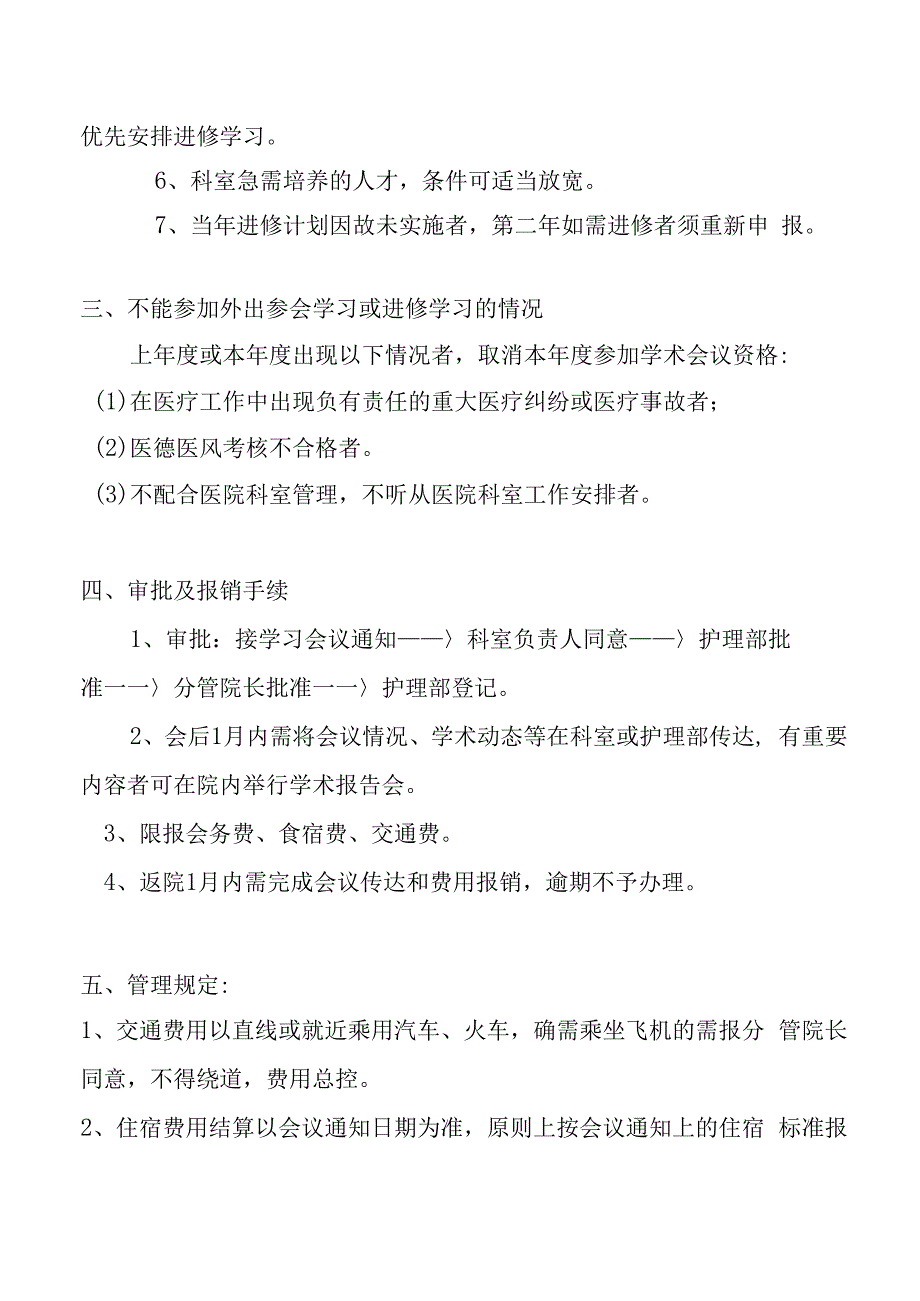 优先安排进修学习。

6、科室急需培养的人才，条件可适当放宽。

7、当年进修计划因故未实施者，第二年如需进修者须重新申 报。

三、不能参加外出参会学习或进修学习的情况

上年度或本年度出现以下情况者，取消本年度参加学术会议资格:

(1)在医疗工作中出现负有责任的重大医疗纠纷或医疗事故者;

(2)医德医风考核不合格者。

(3)不配合医院科室管理，不听从医院科室工作安排者。

四、审批及报销手续

1、审批：接学习会议通知——〉科室负责人同意——〉护理部批准一一〉分管院长批准一一〉护理部登记。

2、会后1月内需将会议情况、学术动态等在科室或护理部传达，有重要内容者可在院内举行学术报告会。

3、限报会务费、食宿费、交通费。

4、返院1月内需完成会议传达和费用报销，逾期不予办理。

五、管理规定:

1、交通费用以直线或就近乘用汽车、火车，确需乘坐飞机的需报分 管院长同意，不得绕道，费用总控。

2、住宿费用结算以会议通知日期为准，原则上按会议通知上的住宿 标准报